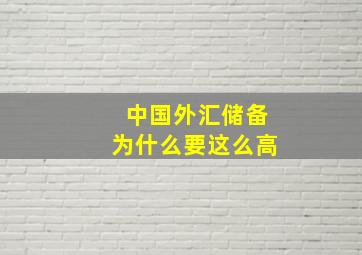 中国外汇储备
为什么要这么高